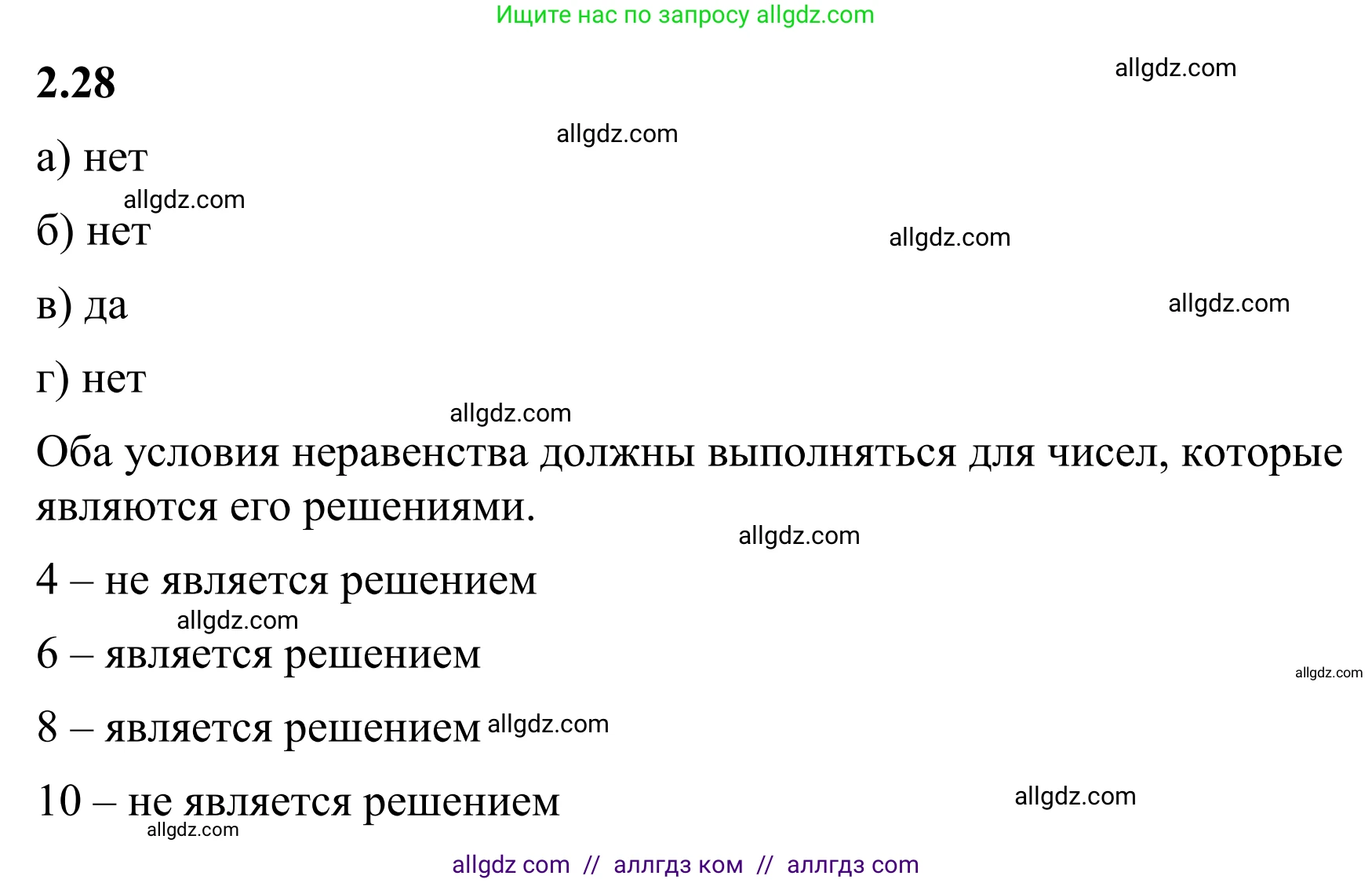 Ищите нас по запросу allgdz.com

2.28

allgdz.com

allgdz.com

а) нет

allgdz.com

б) нет

allgdz.com

в) да

allgdz.com

г) нет

allgdz.com

Оба условия неравенства должны выполняться для чисел, которые являются его решениями.

allgdz.com

4 – не является решением

allgdz.com

6 – является решением

allgdz.com

8 – является решением allgdz.com

10 – не является решением

allgdz.com

allgdz.com

allgdz com // аллгдз ком // аллгдз com